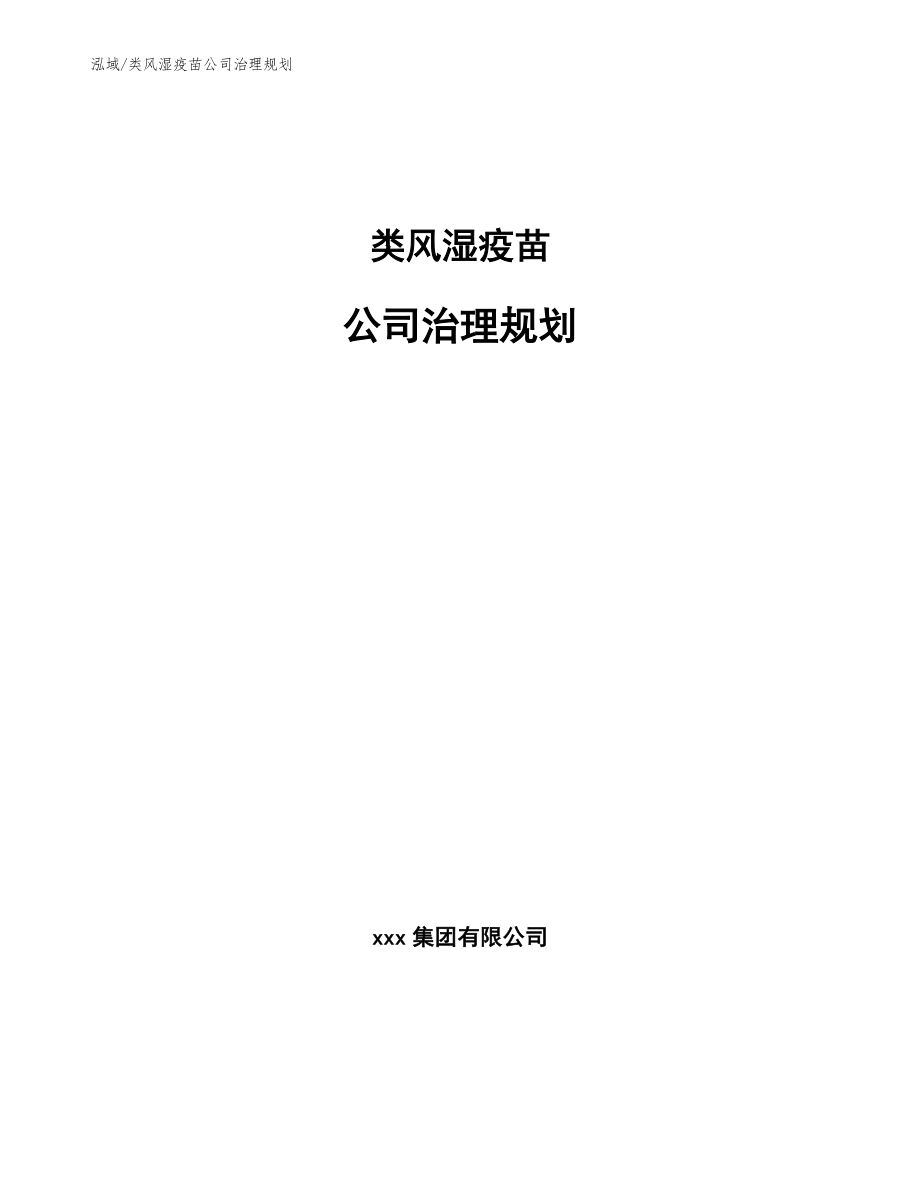 泓域/类风湿疫苗公司治理规划

类风湿疫苗

公司治理规划

xxx 集团有限公司